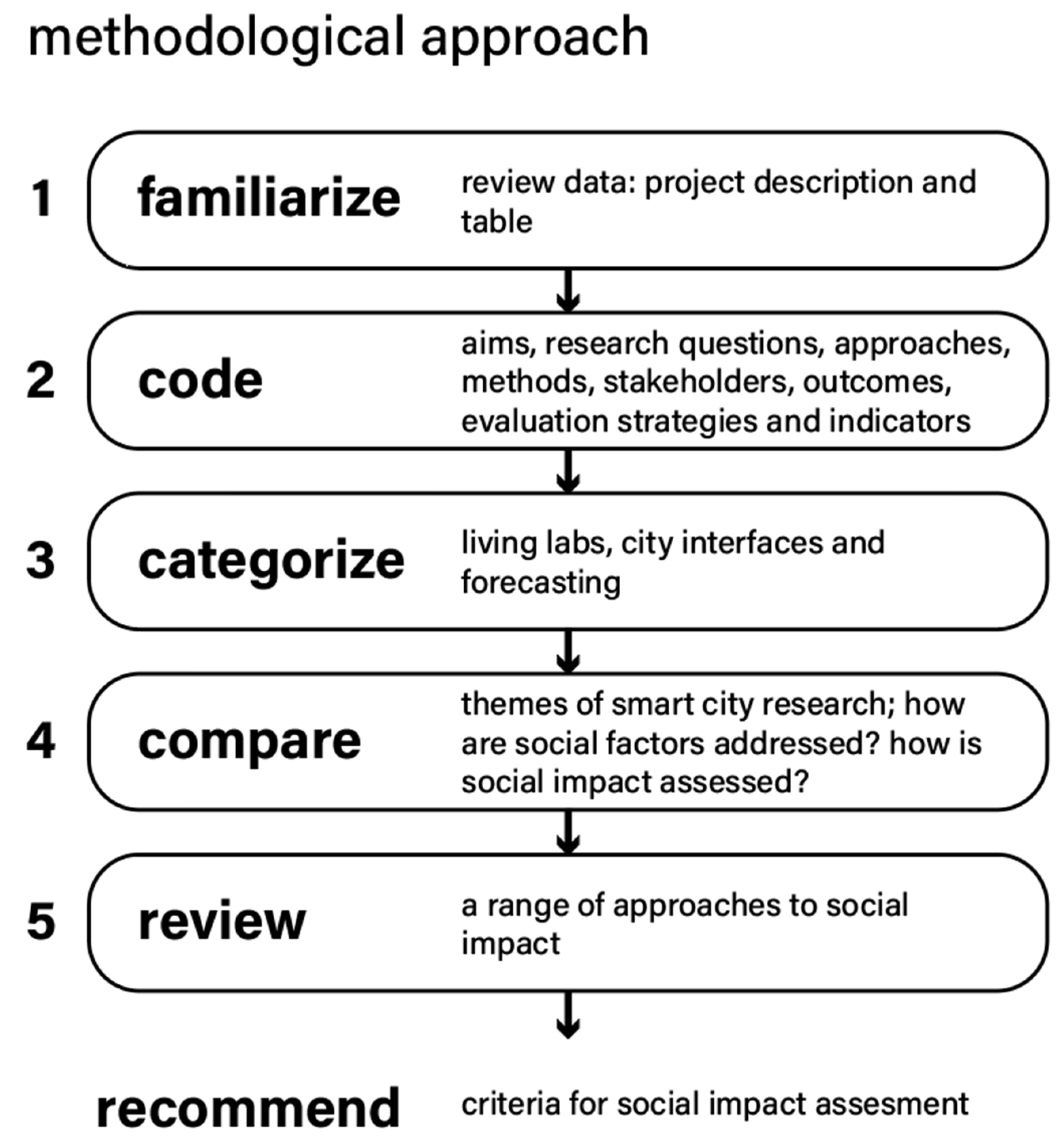 methodological approach

1 familiarize review data: project description and table

2 code aims, research questions, approaches, methods, stakeholders, outcomes, evaluation strategies and indicators

3 categorize living labs, city interfaces and forecasting

4 compare themes of smart city research; how are social factors addressed? how is social impact assessed?

5 review a range of approaches to social impact

recommend criteria for social impact assesment